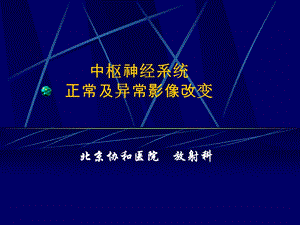 中枢神经系统
正常及异常影像改变

北京协和医院　放射科